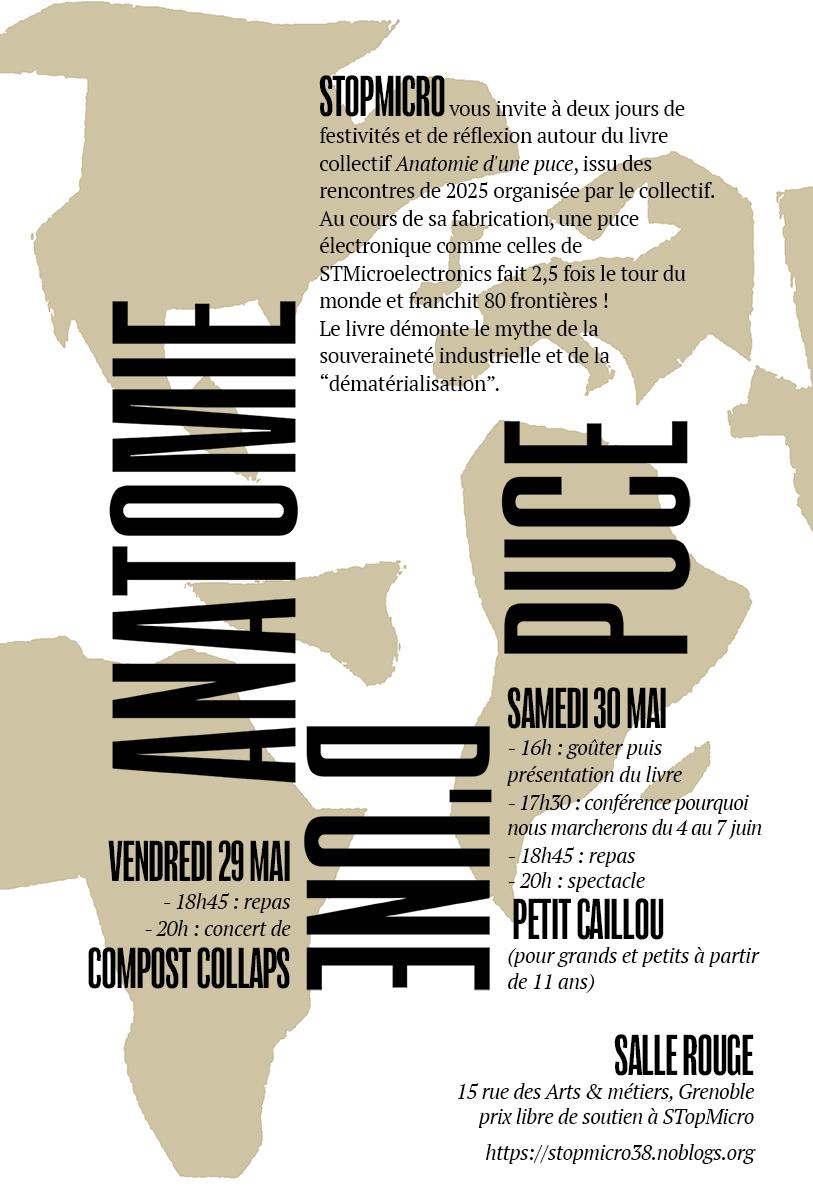 STOPMICRO vous invite à deux jours de festivités et de réflexion autour du livre collectif Anatomie d'une puce, issu des rencontres de 2025 organisée par le collectif. Au cours de sa fabrication, une puce électronique comme celles de STMicroelectronics fait 2,5 fois le tour du monde et franchit 80 frontières ! Le livre démonte le mythe de la souveraineté industrielle et de la "dématérialisation".

ANATOMIE D'UNE PUCE

VENDREDI 29 MAI
- 18h45 : repas
- 20h : concert de
COMPOST COLLAPS

SAMEDI 30 MAI
- 16h : goûter puis présentation du livre
- 17h30 : conférence pourquoi nous marcherons du 4 au 7 juin
- 18h45 : repas
- 20h : spectacle
PETIT CAILLOU
(pour grands et petits à partir de 11 ans)

SALLE ROUGE
15 rue des Arts & métiers, Grenoble
prix libre de soutien à STopMicro

https://stopmicro38.noblogs.org